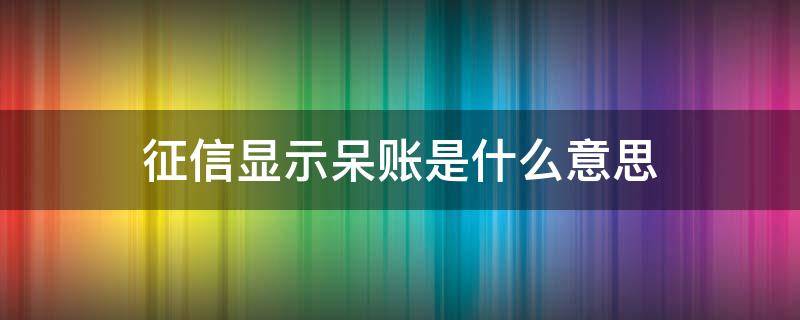 征信显示呆账是什么意思